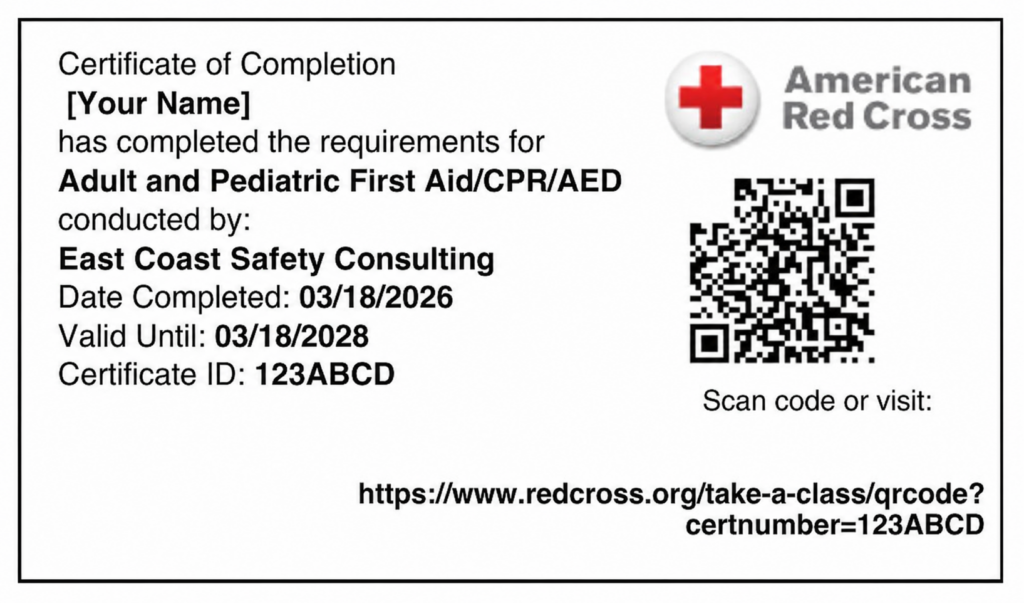 Certificate of Completion
[Your Name]
has completed the requirements for
Adult and Pediatric First Aid/CPR/AED
conducted by:
East Coast Safety Consulting
Date Completed: 03/18/2026
Valid Until: 03/18/2028
Certificate ID: 123ABCD

American Red Cross

Scan code or visit:

https://www.redcross.org/take-a-class/qrcode?certnumber=123ABCD